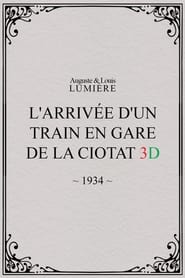 Auguste & Louis
LUMIERE

L'ARRIVÉE D'UN TRAIN EN GARE DE LA CIOTAT 3D

~ 1934 ~